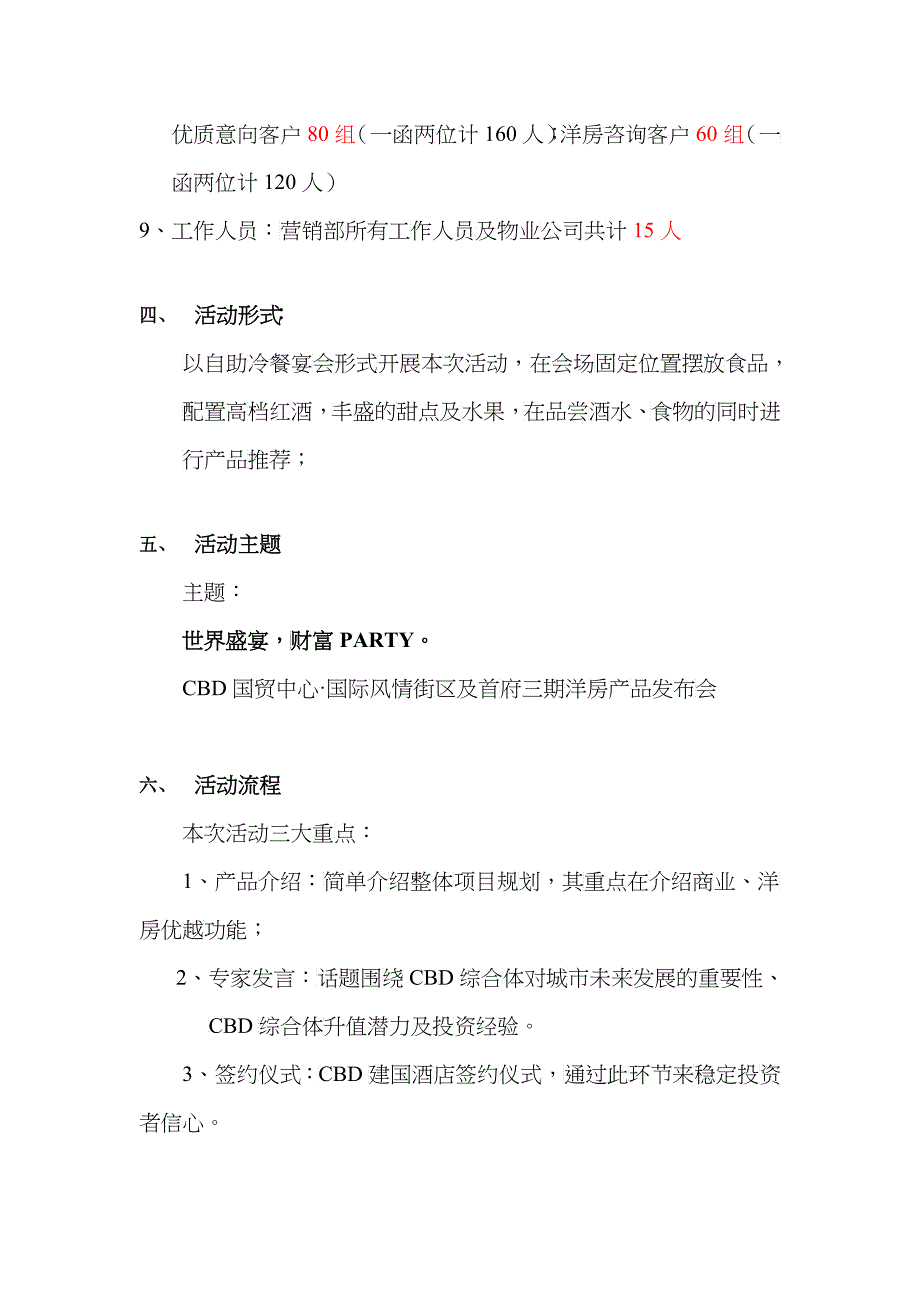 优质意向客户 80 组（一函两位计 160 人）洋房咨询客户 60 组（一函两位计 120 人）

9、工作人员：营销部所有工作人员及物业公司共计 15 人

四、 活动形式

以自助冷餐宴会形式开展本次活动，在会场固定位置摆放食品，配置高档红酒，丰盛的甜点及水果，在品尝酒水、食物的同时进行产品推荐；

五、 活动主题

主题：

世界盛宴，财富 PARTY。

CBD 国贸中心·国际风情街区及首府三期洋房产品发布会

六、 活动流程

本次活动三大重点：

1、产品介绍：简单介绍整体项目规划，其重点在介绍商业、洋房优越功能；

2、专家发言：话题围绕 CBD 综合体对城市未来发展的重要性、CBD 综合体升值潜力及投资经验。

3、签约仪式：CBD 建国酒店签约仪式，通过此环节来稳定投资者信心。